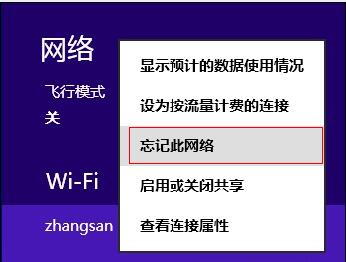 网络

飞行模式

关

Wi-Fi

zhangsan

显示预计的数据使用情况

设为按流量计费的连接

忘记此网络

启用或关闭共享

查看连接属性